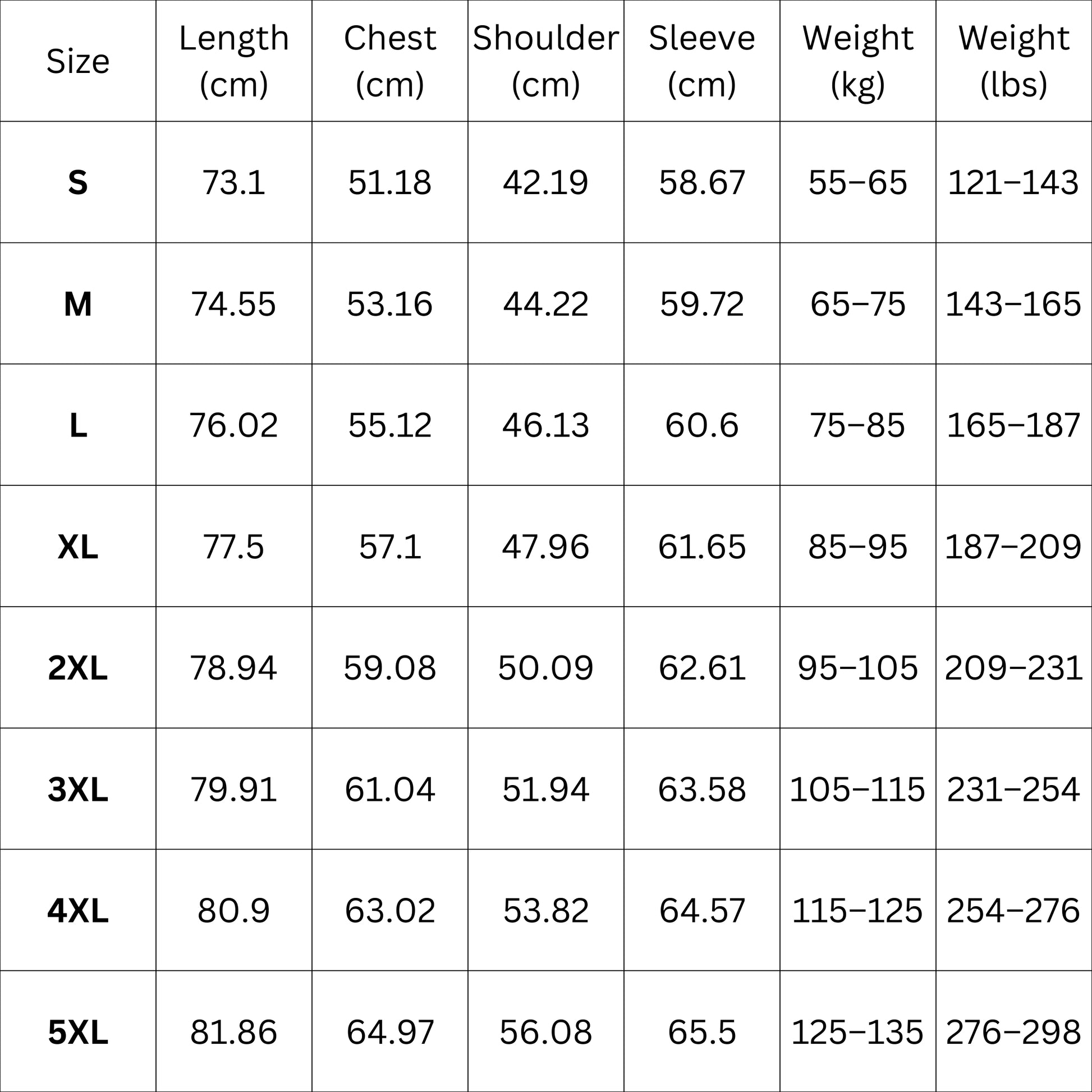 | Size | Length (cm) | Chest (cm) | Shoulder (cm) | Sleeve (cm) | Weight (kg) | Weight (lbs) |
|---|---|---|---|---|---|---|
| S | 73.1 | 51.18 | 42.19 | 58.67 | 55–65 | 121–143 |
| M | 74.55 | 53.16 | 44.22 | 59.72 | 65–75 | 143–165 |
| L | 76.02 | 55.12 | 46.13 | 60.6 | 75–85 | 165–187 |
| XL | 77.5 | 57.1 | 47.96 | 61.65 | 85–95 | 187–209 |
| 2XL | 78.94 | 59.08 | 50.09 | 62.61 | 95–105 | 209–231 |
| 3XL | 79.91 | 61.04 | 51.94 | 63.58 | 105–115 | 231–254 |
| 4XL | 80.9 | 63.02 | 53.82 | 64.57 | 115–125 | 254–276 |
| 5XL | 81.86 | 64.97 | 56.08 | 65.5 | 125–135 | 276–298 |